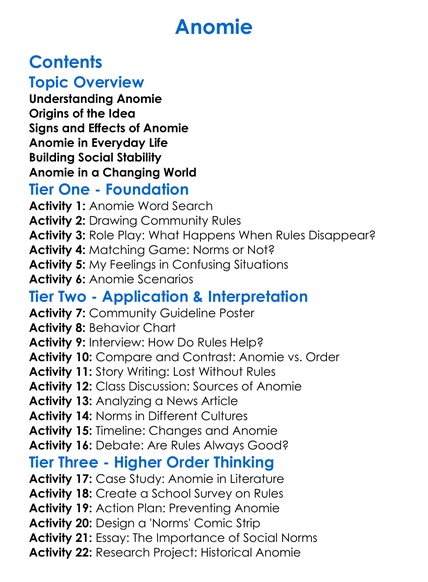 Anomie

Contents

Topic Overview

Understanding Anomie
Origins of the Idea
Signs and Effects of Anomie
Anomie in Everyday Life
Building Social Stability
Anomie in a Changing World

Tier One - Foundation

Activity 1: Anomie Word Search
Activity 2: Drawing Community Rules
Activity 3: Role Play: What Happens When Rules Disappear?
Activity 4: Matching Game: Norms or Not?
Activity 5: My Feelings in Confusing Situations
Activity 6: Anomie Scenarios

Tier Two - Application & Interpretation

Activity 7: Community Guideline Poster
Activity 8: Behavior Chart
Activity 9: Interview: How Do Rules Help?
Activity 10: Compare and Contrast: Anomie vs. Order
Activity 11: Story Writing: Lost Without Rules
Activity 12: Class Discussion: Sources of Anomie
Activity 13: Analyzing a News Article
Activity 14: Norms in Different Cultures
Activity 15: Timeline: Changes and Anomie
Activity 16: Debate: Are Rules Always Good?

Tier Three - Higher Order Thinking

Activity 17: Case Study: Anomie in Literature
Activity 18: Create a School Survey on Rules
Activity 19: Action Plan: Preventing Anomie
Activity 20: Design a 'Norms' Comic Strip
Activity 21: Essay: The Importance of Social Norms
Activity 22: Research Project: Historical Anomie